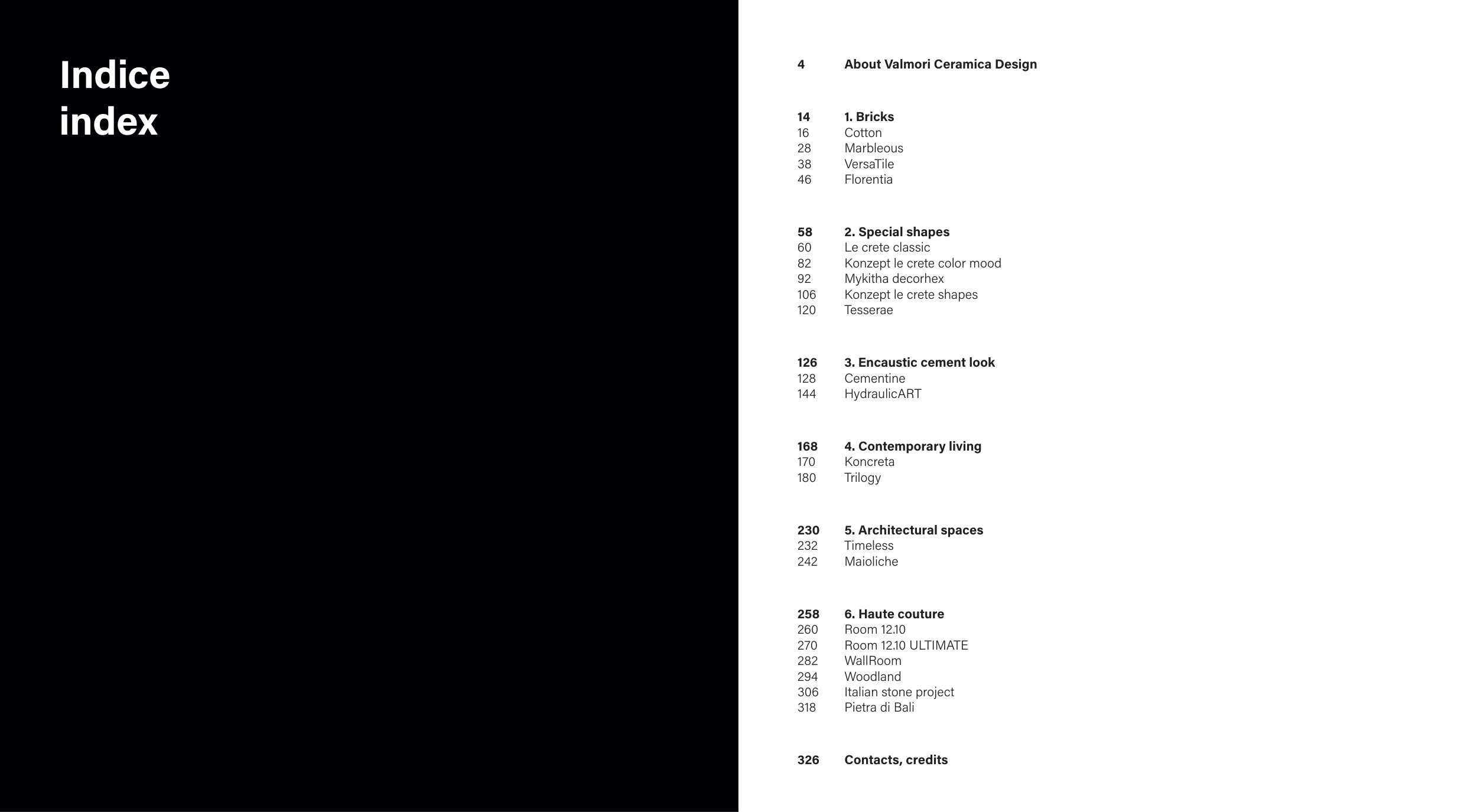 Indice
index

4 About Valmori Ceramica Design

14 1. Bricks
16 Cotton
28 Marbleous
38 VersaTile
46 Florentia

58 2. Special shapes
60 Le crete classic
82 Konzept le crete color mood
92 Mykitha decorhex
106 Konzept le crete shapes
120 Tesserae

126 3. Encaustic cement look
128 Cementine
144 HydraulicART

168 4. Contemporary living
170 Koncreta
180 Trilogy

230 5. Architectural spaces
232 Timeless
242 Maioliche

258 6. Haute couture
260 Room 12.10
270 Room 12.10 ULTIMATE
282 WallRoom
294 Woodland
306 Italian stone project
318 Pietra di Bali

326 Contacts, credits